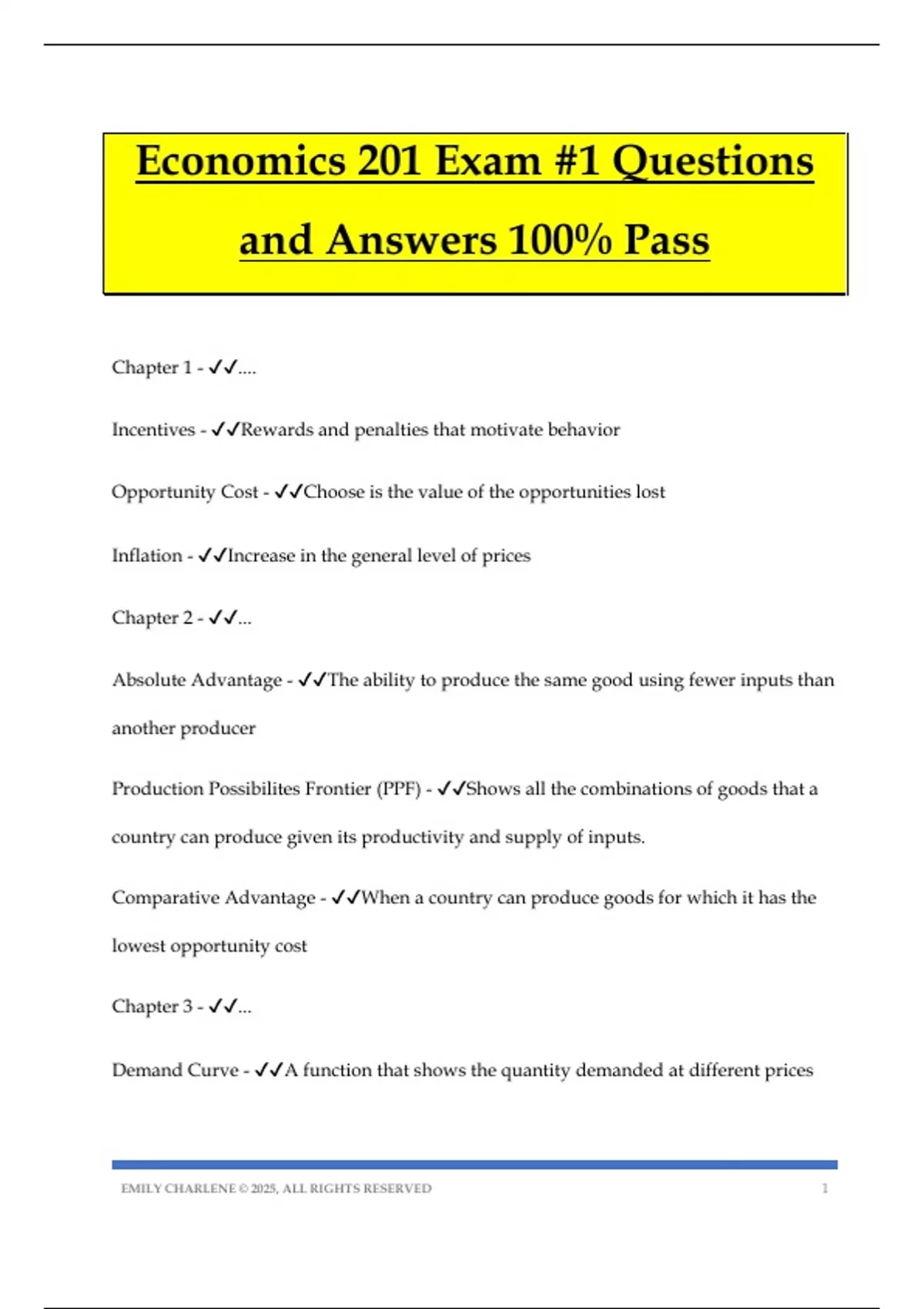 Economics 201 Exam #1 Questions and Answers 100% Pass

Chapter 1 - ✓✓....

Incentives - ✓✓Rewards and penalties that motivate behavior

Opportunity Cost - ✓✓Choose is the value of the opportunities lost

Inflation - ✓✓Increase in the general level of prices

Chapter 2 - ✓✓...

Absolute Advantage - ✓✓The ability to produce the same good using fewer inputs than another producer

Production Possibilites Frontier (PPF) - ✓✓Shows all the combinations of goods that a country can produce given its productivity and supply of inputs.

Comparative Advantage - ✓✓When a country can produce goods for which it has the lowest opportunity cost

Chapter 3 - ✓✓...

Demand Curve - ✓✓A function that shows the quantity demanded at different prices

EMILY CHARLENE © 2025, ALL RIGHTS RESERVED 1